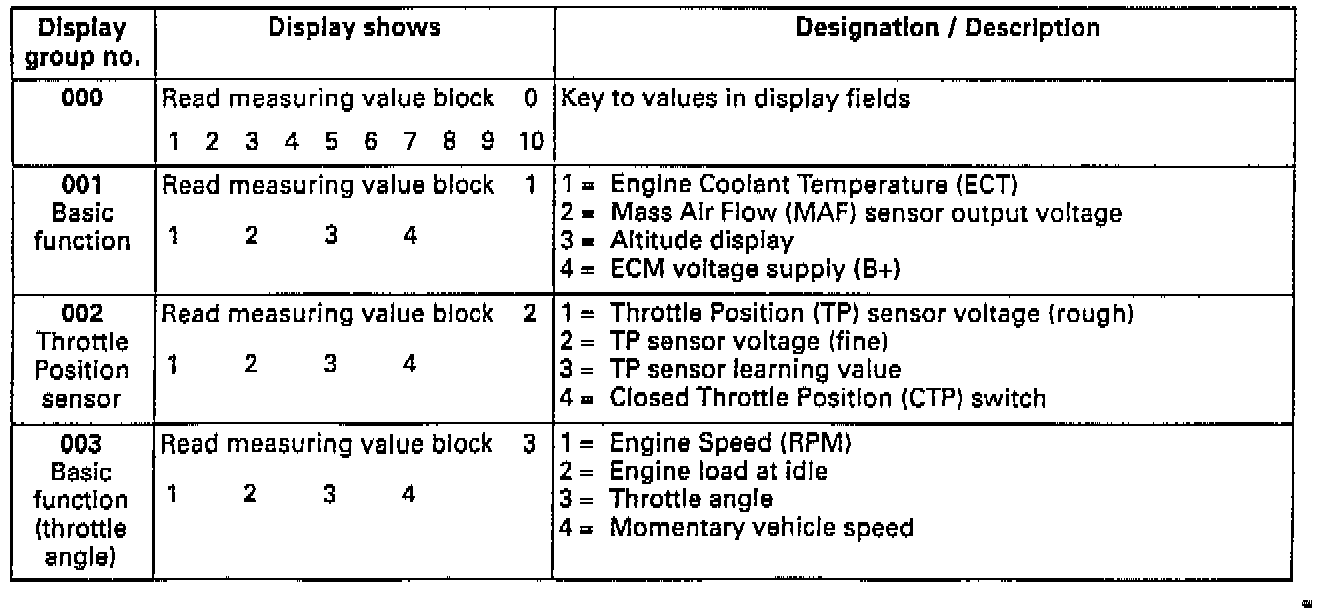 | Display group no. | Display shows | Designation / Description |
|---|---|---|
| 000 | Read measuring value block 0<br>1 2 3 4 5 6 7 8 9 10 | Key to values in display fields |
| 001 Basic function | Read measuring value block 1<br>1 2 3 4 | 1 = Engine Coolant Temperature (ECT)<br>2 = Mass Air Flow (MAF) sensor output voltage<br>3 = Altitude display<br>4 = ECM voltage supply (B+) |
| 002 Throttle Position sensor | Read measuring value block 2<br>1 2 3 4 | 1 = Throttle Position (TP) sensor voltage (rough)<br>2 = TP sensor voltage (fine)<br>3 = TP sensor learning value<br>4 = Closed Throttle Position (CTP) switch |
| 003 Basic function (throttle angle) | Read measuring value block 3<br>1 2 3 4 | 1 = Engine Speed (RPM)<br>2 = Engine load at idle<br>3 = Throttle angle<br>4 = Momentary vehicle speed |